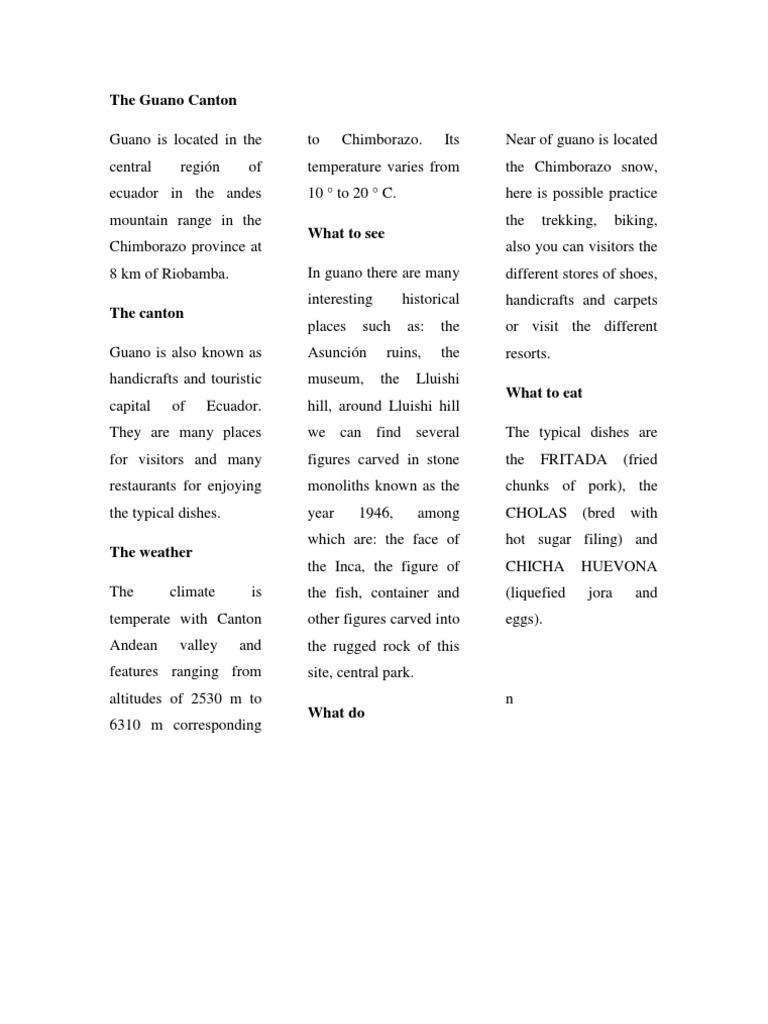 The Guano Canton

Guano is located in the central región of ecuador in the andes mountain range in the Chimborazo province at 8 km of Riobamba.

The canton

Guano is also known as handicrafts and touristic capital of Ecuador. They are many places for visitors and many restaurants for enjoying the typical dishes.

The weather

The climate is temperate with Canton Andean valley and features ranging from altitudes of 2530 m to 6310 m corresponding to Chimborazo. Its temperature varies from 10 ° to 20 ° C.

What to see

In guano there are many interesting historical places such as: the Asunción ruins, the museum, the Lluishi hill, around Lluishi hill we can find several figures carved in stone monoliths known as the year 1946, among which are: the face of the Inca, the figure of the fish, container and other figures carved into the rugged rock of this site, central park.

What do

Near of guano is located the Chimborazo snow, here is possible practice the trekking, biking, also you can visitors the different stores of shoes, handicrafts and carpets or visit the different resorts.

What to eat

The typical dishes are the FRITADA (fried chunks of pork), the CHOLAS (bred with hot sugar filing) and CHICHA HUEVONA (liquefied jora and eggs).

n